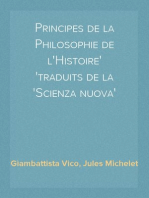 Principes de la Philosophie de l'Histoire' 'traduits de la 'Scienza nuova'

Giambattista Vico, Jules Michelet